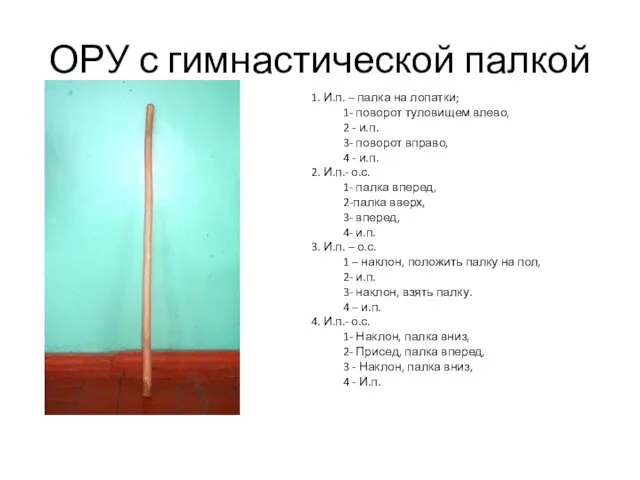 ОРУ с гимнастической палкой

1. И.п. – палка на лопатки;
1- поворот туловищем влево,
2 - и.п.
3- поворот вправо,
4 - и.п.
2. И.п.- о.с.
1- палка вперед,
2-палка вверх,
3- вперед,
4- и.п.
3. И.п. – о.с.
1 – наклон, положить палку на пол,
2- и.п.
3- наклон, взять палку.
4 – и.п.
4. И.п.- о.с.
1- Наклон, палка вниз,
2- Присед, палка вперед,
3 - Наклон, палка вниз,
4 - И.п.